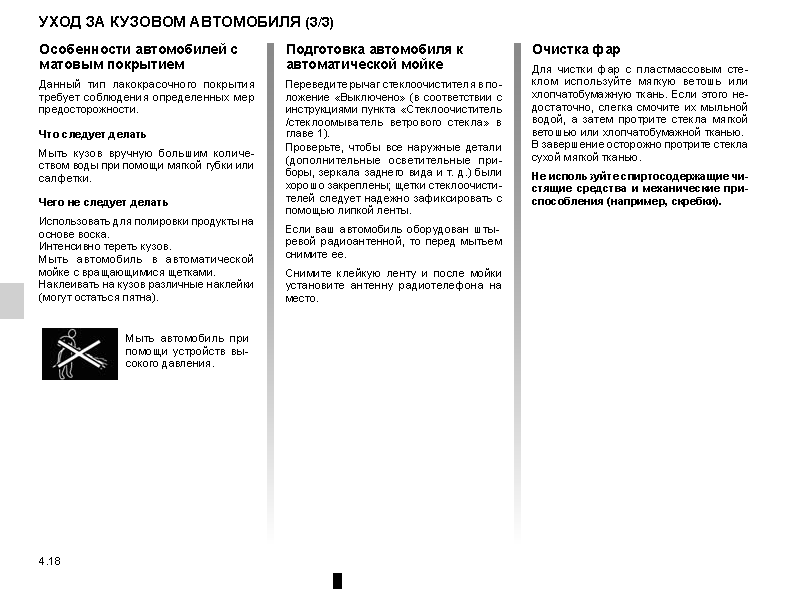 УХОД ЗА КУЗОВОМ АВТОМОБИЛЯ (3/3)

Особенности автомобилей с матовым покрытием

Данный тип лакокрасочного покрытия требует соблюдения определенных мер предосторожности.

Что следует делать

Мыть кузов вручную большим количеством воды при помощи мягкой губки или салфетки.

Чего не следует делать

Использовать для полировки продукты на основе воска.
Интенсивно тереть кузов.
Мыть автомобиль в автоматической мойке с вращающимися щетками.
Наклеивать на кузов различные наклейки (могут остаться пятна).

Мыть автомобиль при помощи устройств высокого давления.

Подготовка автомобиля к автоматической мойке

Переведите рычаг стеклоочистителя в положение «Выключено» (в соответствии с инструкциями пункта «Стеклоочиститель /стеклоомыватель ветрового стекла» в главе 1).
Проверьте, чтобы все наружные детали (дополнительные осветительные приборы, зеркала заднего вида и т. д.) были хорошо закреплены; щетки стеклоочистителей следует надежно зафиксировать с помощью липкой ленты.

Если ваш автомобиль оборудован штыревой радиоантенной, то перед мытьем снимите ее.

Снимите клейкую ленту и после мойки установите антенну радиотелефона на место.

Очистка фар

Для чистки фар с пластмассовым стеклом используйте мягкую ветошь или хлопчатобумажную ткань. Если этого недостаточно, слегка смочите их мыльной водой, а затем протрите стекла мягкой ветошью или хлопчатобумажной тканью.
В завершение осторожно протрите стекла сухой мягкой тканью.

Не используйте спиртосодержащие чистящие средства и механические приспособления (например, скребки).

4.18